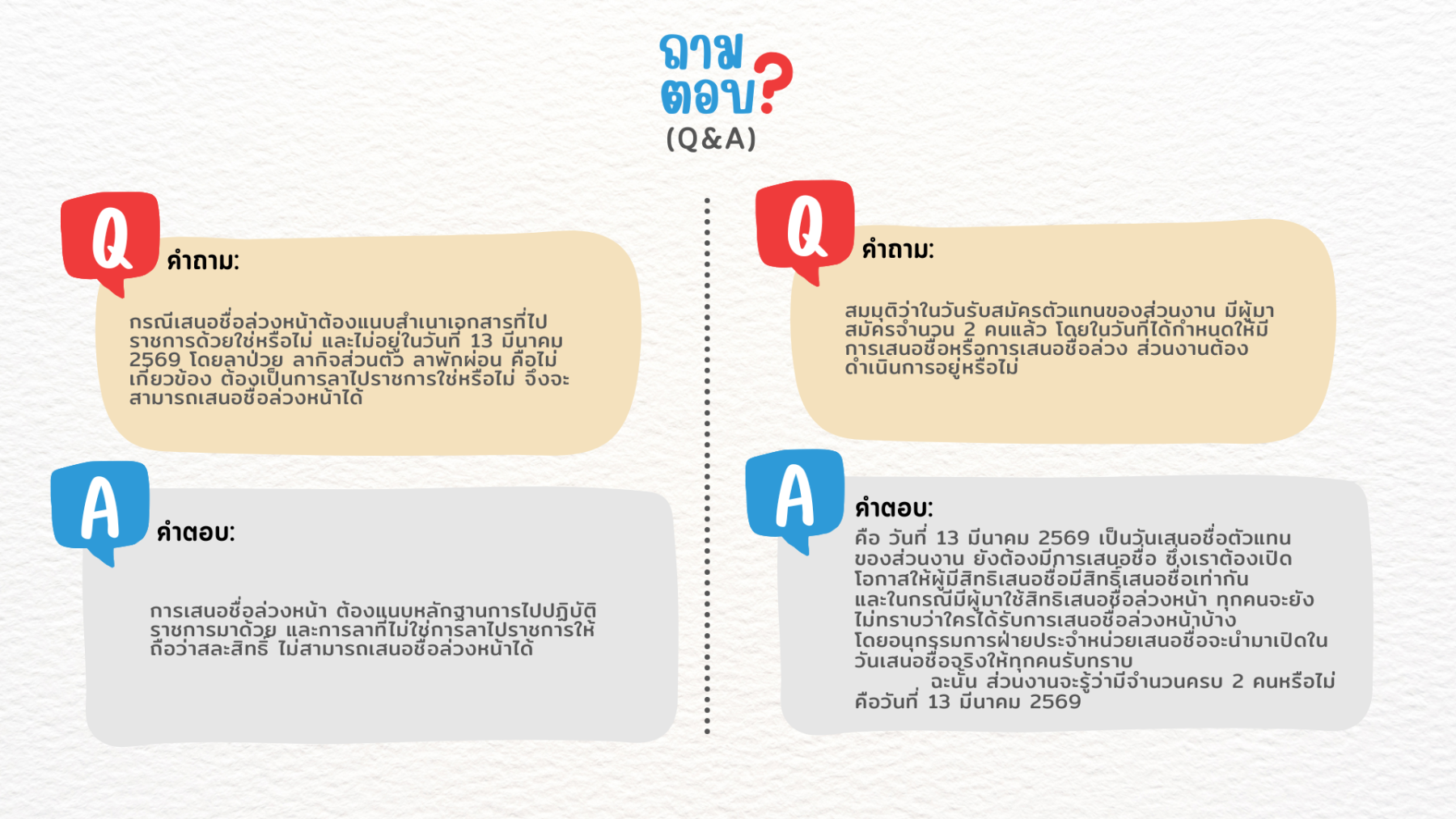 ถาม
ตอบ?
(Q&A)

Q

คำถาม:

กรณีเสนอชื่อล่วงหน้าต้องแนบสำเนาเอกสารที่ไปราชการด้วยใช่หรือไม่ และไม่อยู่ในวันที่ 13 มีนาคม 2569 โดยลาป่วย ลากิจส่วนตัว ลาพักผ่อน คือไม่เกี่ยวข้อง ต้องเป็นการลาไปราชการใช่หรือไม่ จึงจะสามารถเสนอชื่อล่วงหน้าได้

A

คำตอบ:

การเสนอชื่อล่วงหน้า ต้องแนบหลักฐานการไปปฏิบัติราชการมาด้วย และการลาที่ไม่ใช่การลาไปราชการให้ถือว่าสละสิทธิ์ ไม่สามารถเสนอชื่อล่วงหน้าได้

Q

คำถาม:

สมมุติว่าในวันรับสมัครตัวแทนของส่วนงาน มีผู้มาสมัครจำนวน 2 คนแล้ว โดยในวันที่ได้กำหนดให้มีการเสนอชื่อหรือการเสนอชื่อล่วง ส่วนงานต้องดำเนินการอยู่หรือไม่

A

คำตอบ:

คือ วันที่ 13 มีนาคม 2569 เป็นวันเสนอชื่อตัวแทนของส่วนงาน ยังต้องมีการเสนอชื่อ ซึ่งเราต้องเปิดโอกาสให้ผู้มีสิทธิเสนอชื่อมีสิทธิ์เสนอชื่อเท่ากัน และในกรณีมีผู้มาใช้สิทธิเสนอชื่อล่วงหน้า ทุกคนจะยังไม่ทราบว่าใครได้รับการเสนอชื่อล่วงหน้าบ้าง โดยอนุกรรมการฝ่ายประจำหน่วยเสนอชื่อจะนำมาเปิดในวันเสนอชื่อจริงให้ทุกคนรับทราบ
ฉะนั้น ส่วนงานจะรู้ว่ามีจำนวนครบ 2 คนหรือไม่ คือวันที่ 13 มีนาคม 2569